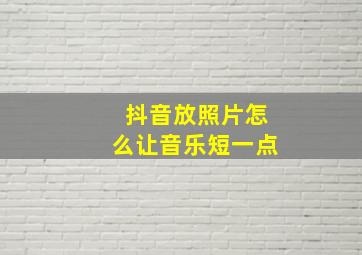 抖音放照片怎么让音乐短一点